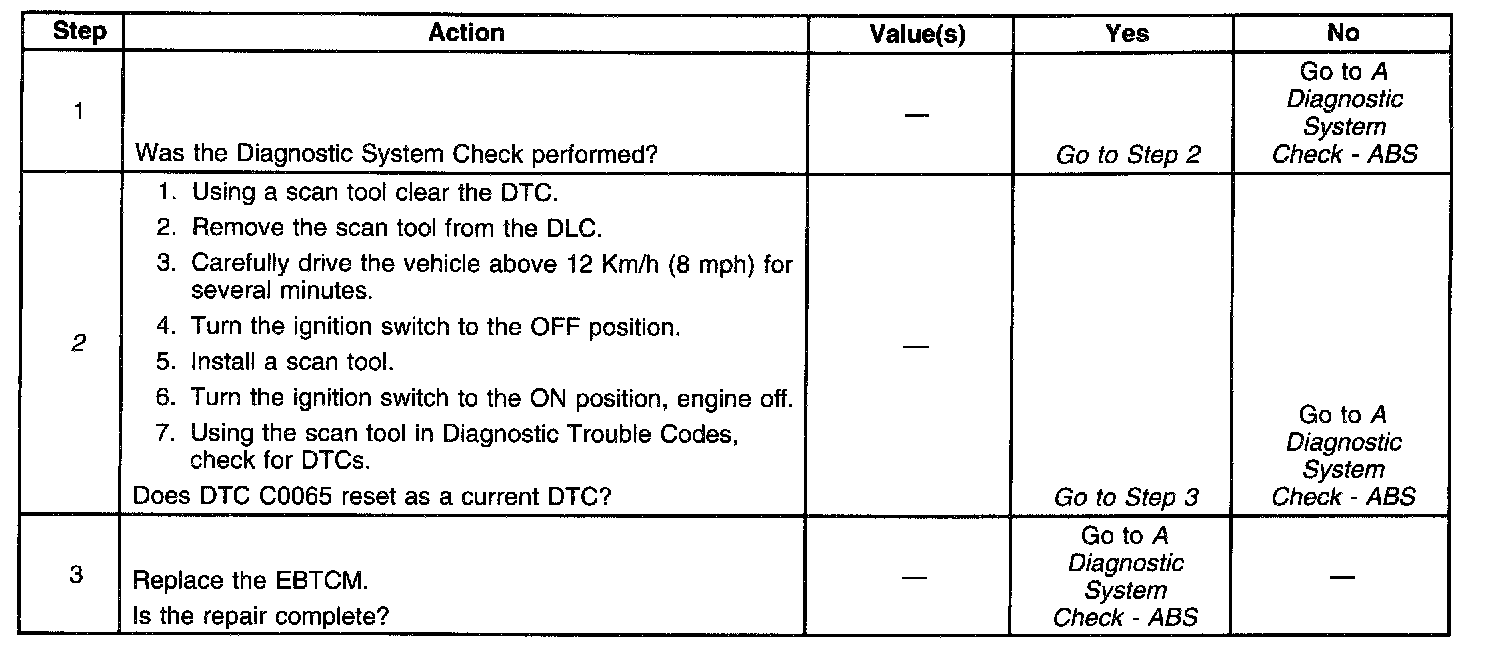 | Step | Action | Value(s) | Yes | No |
|---|---|---|---|---|
| 1 | Was the Diagnostic System Check performed? | — | Go to Step 2 | Go to A Diagnostic System Check - ABS |
| 2 | 1. Using a scan tool clear the DTC. 2. Remove the scan tool from the DLC. 3. Carefully drive the vehicle above 12 Km/h (8 mph) for several minutes. 4. Turn the ignition switch to the OFF position. 5. Install a scan tool. 6. Turn the ignition switch to the ON position, engine off. 7. Using the scan tool in Diagnostic Trouble Codes, check for DTCs. Does DTC C0065 reset as a current DTC? | — | Go to Step 3 | Go to A Diagnostic System Check - ABS |
| 3 | Replace the EBTCM. Is the repair complete? | — | Go to A Diagnostic System Check - ABS | — |